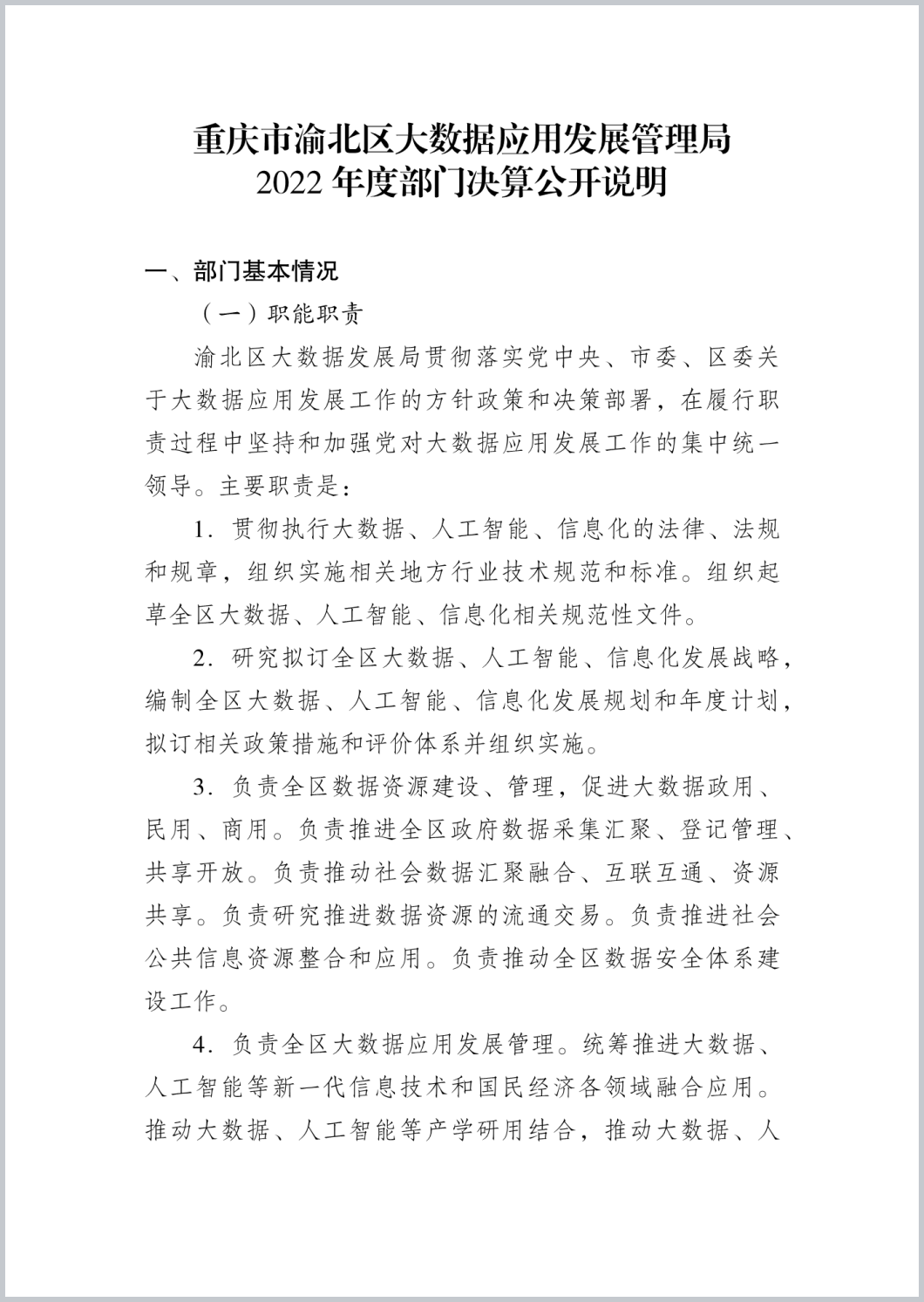 重庆市渝北区大数据应用发展管理局
2022 年度部门决算公开说明

一、部门基本情况

（一）职能职责

渝北区大数据发展局贯彻落实党中央、市委、区委关于大数据应用发展工作的方针政策和决策部署，在履行职责过程中坚持和加强党对大数据应用发展工作的集中统一领导。主要职责是：

1．贯彻执行大数据、人工智能、信息化的法律、法规和规章，组织实施相关地方行业技术规范和标准。组织起草全区大数据、人工智能、信息化相关规范性文件。

2．研究拟订全区大数据、人工智能、信息化发展战略，编制全区大数据、人工智能、信息化发展规划和年度计划，拟订相关政策措施和评价体系并组织实施。

3．负责全区数据资源建设、管理，促进大数据政用、民用、商用。负责推进全区政府数据采集汇聚、登记管理、共享开放。负责推动社会数据汇聚融合、互联互通、资源共享。负责研究推进数据资源的流通交易。负责推进社会公共信息资源整合和应用。负责推动全区数据安全体系建设工作。

4．负责全区大数据应用发展管理。统筹推进大数据、人工智能等新一代信息技术和国民经济各领域融合应用。推动大数据、人工智能等产学研用结合，推动大数据、人